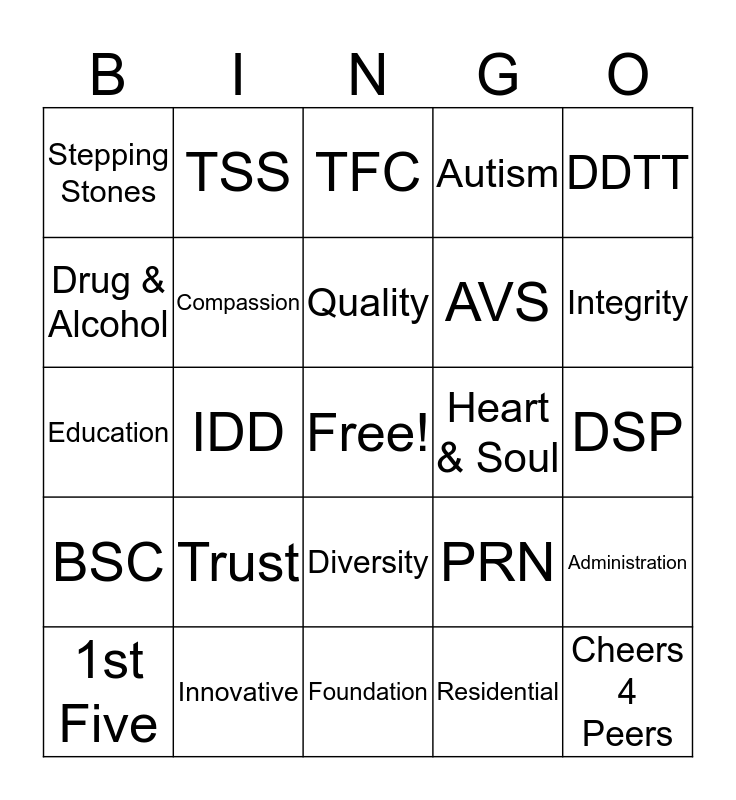 | B | I | N | G | O |
|---|---|---|---|---|
| Stepping Stones | TSS | TFC | Autism | DDTT |
| Drug & Alcohol | Compassion | Quality | AVS | Integrity |
| Education | IDD | Free! | Heart & Soul | DSP |
| BSC | Trust | Diversity | PRN | Administration |
| 1st Five | Innovative | Foundation | Residential | Cheers 4 Peers |